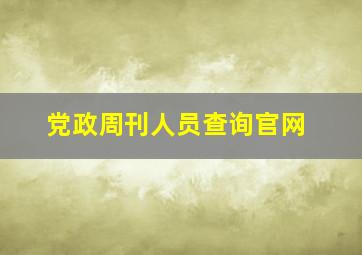 党政周刊人员查询官网